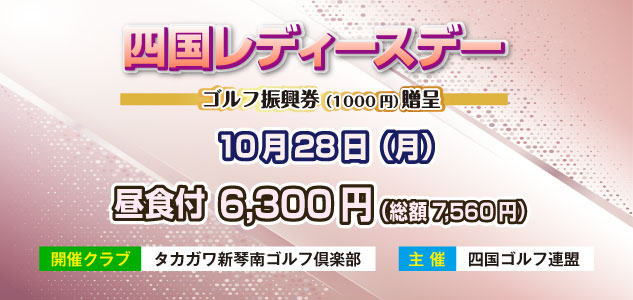 四国レディースデー

ゴルフ振興券 (1000円) 贈呈

10月28日 (月)

昼食付 6,300円 (総額 7,560円)

開催クラブ タカガワ新琴南ゴルフ倶楽部

主 催 四国ゴルフ連盟